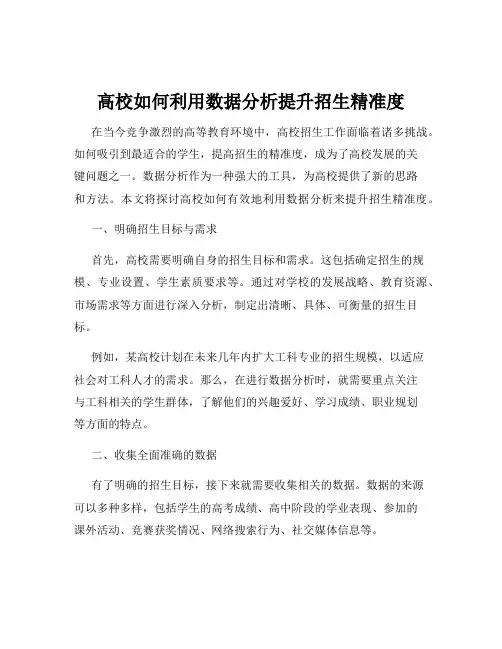 高校如何利用数据分析提升招生精准度

在当今竞争激烈的高等教育环境中，高校招生工作面临着诸多挑战。如何吸引到最适合的学生，提高招生的精准度，成为了高校发展的关键问题之一。数据分析作为一种强大的工具，为高校提供了新的思路和方法。本文将探讨高校如何有效地利用数据分析来提升招生精准度。

一、明确招生目标与需求

首先，高校需要明确自身的招生目标和需求。这包括确定招生的规模、专业设置、学生素质要求等。通过对学校的发展战略、教育资源、市场需求等方面进行深入分析，制定出清晰、具体、可衡量的招生目标。

例如，某高校计划在未来几年内扩大工科专业的招生规模，以适应社会对工科人才的需求。那么，在进行数据分析时，就需要重点关注与工科相关的学生群体，了解他们的兴趣爱好、学习成绩、职业规划等方面的特点。

二、收集全面准确的数据

有了明确的招生目标，接下来就需要收集相关的数据。数据的来源可以多种多样，包括学生的高考成绩、高中阶段的学业表现、参加的课外活动、竞赛获奖情况、网络搜索行为、社交媒体信息等。